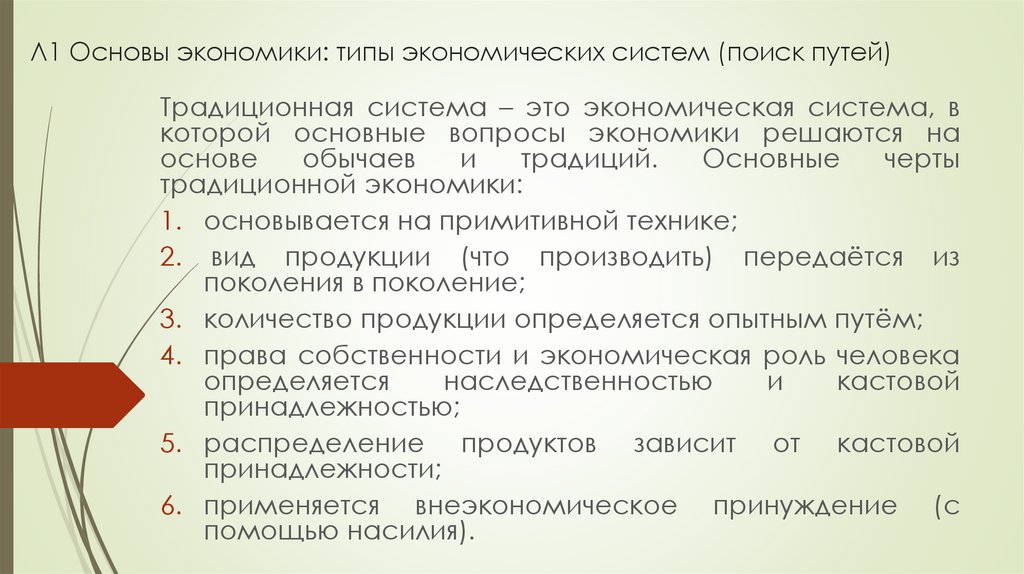 Л1 Основы экономики: типы экономических систем (поиск путей)

Традиционная система – это экономическая система, в которой основные вопросы экономики решаются на основе обычаев и традиций. Основные черты традиционной экономики:

1. основывается на примитивной технике;
2. вид продукции (что производить) передаётся из поколения в поколение;
3. количество продукции определяется опытным путём;
4. права собственности и экономическая роль человека определяется наследственностью и кастовой принадлежностью;
5. распределение продуктов зависит от кастовой принадлежности;
6. применяется внеэкономическое принуждение (с помощью насилия).